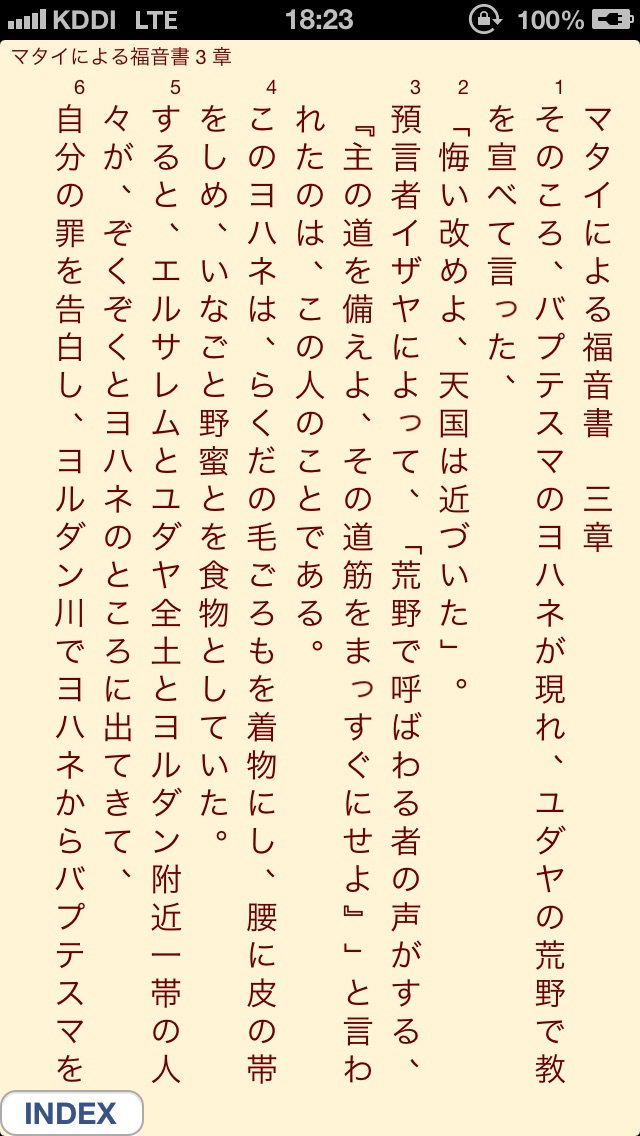 KDDI LTE 18:23 100%

マタイによる福音書 3 章

マタイによる福音書　三章

1 そのころ、バプテスマのヨハネが現れ、ユダヤの荒野で教を宣べて言った、

2 「悔い改めよ、天国は近づいた」。

3 預言者イザヤによって、「荒野で呼ばわる者の声がする、『主の道を備えよ、その道筋をまっすぐにせよ』」と言われたのは、この人のことである。

4 このヨハネは、らくだの毛ごろもを着物にし、腰に皮の帯をしめ、いなごと野蜜とを食物としていた。

5 すると、エルサレムとユダヤ全土とヨルダン附近一帯の人々が、ぞくぞくとヨハネのところに出てきて、

6 自分の罪を告白し、ヨルダン川でヨハネからバプテスマを

INDEX